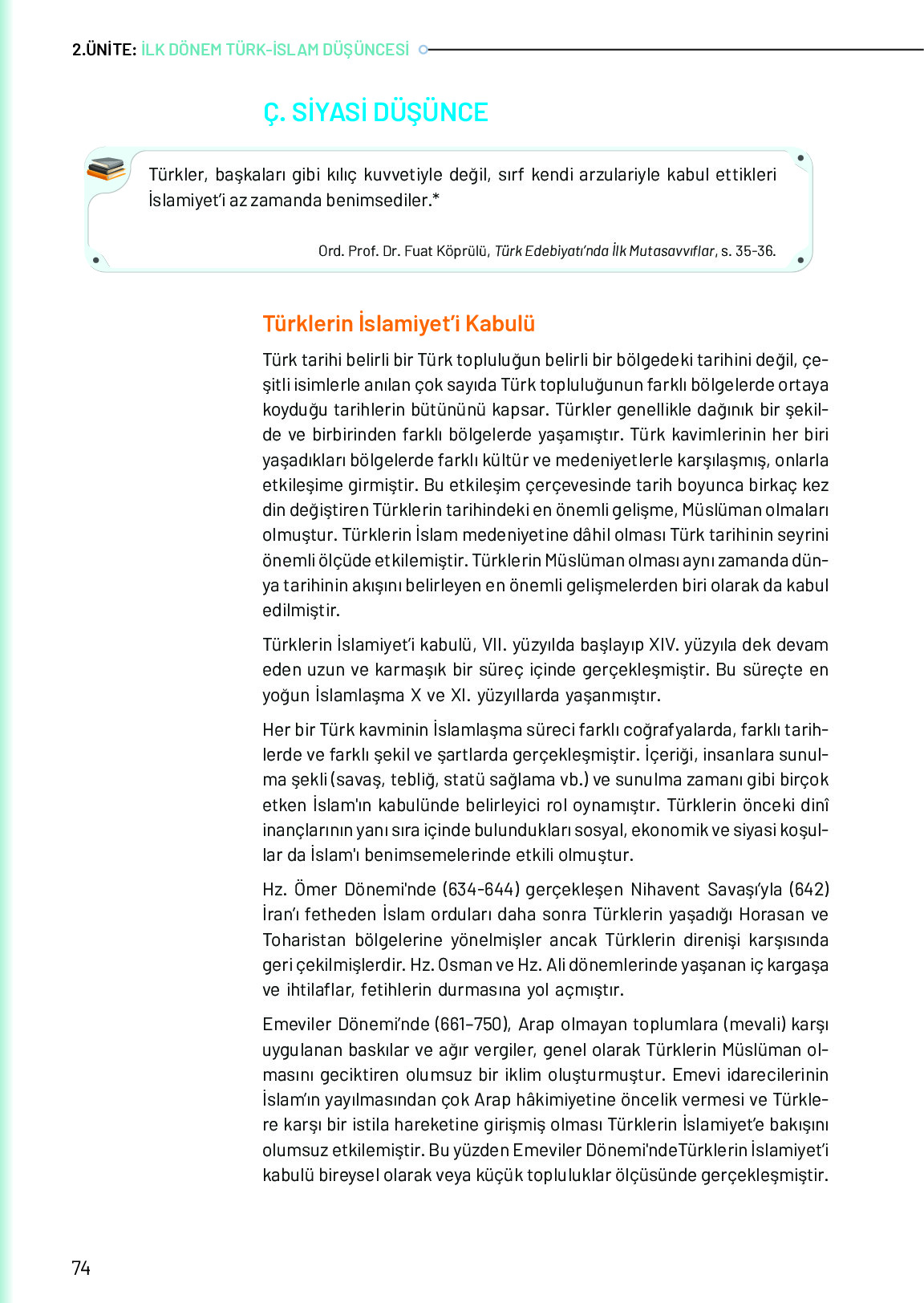 2.ÜNİTE: İLK DÖNEM TÜRK-İSLAM DÜŞÜNCESİ

Ç. SİYASİ DÜŞÜNCE

Türkler, başkaları gibi kılıç kuvvetiyle değil, sırf kendi arzulariyle kabul ettikleri İslamiyet'i az zamanda benimsediler.*

Ord. Prof. Dr. Fuat Köprülü, Türk Edebiyatı'nda İlk Mutasavvıflar, s. 35-36.

Türklerin İslamiyet'i Kabulü

Türk tarihi belirli bir Türk topluluğun belirli bir bölgedeki tarihini değil, çeşitli isimlerle anılan çok sayıda Türk topluluğunun farklı bölgelerde ortaya koyduğu tarihlerin bütününü kapsar. Türkler genellikle dağınık bir şekilde ve birbirinden farklı bölgelerde yaşamıştır. Türk kavimlerinin her biri yaşadıkları bölgelerde farklı kültür ve medeniyetlerle karşılaşmış, onlarla etkileşime girmiştir. Bu etkileşim çerçevesinde tarih boyunca birkaç kez din değiştiren Türklerin tarihindeki en önemli gelişme, Müslüman olmaları olmuştur. Türklerin İslam medeniyetine dâhil olması Türk tarihinin seyrini önemli ölçüde etkilemiştir. Türklerin Müslüman olması aynı zamanda dünya tarihinin akışını belirleyen en önemli gelişmelerden biri olarak da kabul edilmiştir.

Türklerin İslamiyet'i kabulü, VII. yüzyılda başlayıp XIV. yüzyıla dek devam eden uzun ve karmaşık bir süreç içinde gerçekleşmiştir. Bu süreçte en yoğun İslamlaşma X ve XI. yüzyıllarda yaşanmıştır.

Her bir Türk kavminin İslamlaşma süreci farklı coğrafyalarda, farklı tarihlerde ve farklı şekil ve şartlarda gerçekleşmiştir. İçeriği, insanlara sunulma şekli (savaş, tebliğ, statü sağlama vb.) ve sunulma zamanı gibi birçok etken İslam'ın kabulünde belirleyici rol oynamıştır. Türklerin önceki dinî inançlarının yanı sıra içinde bulundukları sosyal, ekonomik ve siyasi koşullar da İslam'ı benimsemelerinde etkili olmuştur.

Hz. Ömer Dönemi'nde (634-644) gerçekleşen Nihavent Savaşı'yla (642) İran'ı fetheden İslam orduları daha sonra Türklerin yaşadığı Horasan ve Toharistan bölgelerine yönelmişler ancak Türklerin direnişi karşısında geri çekilmişlerdir. Hz. Osman ve Hz. Ali dönemlerinde yaşanan iç kargaşa ve ihtilaflar, fetihlerin durmasına yol açmıştır.

Emeviler Dönemi'nde (661-750), Arap olmayan toplumlara (mevali) karşı uygulanan baskılar ve ağır vergiler, genel olarak Türklerin Müslüman olmasını geciktiren olumsuz bir iklim oluşturmuştur. Emevi idarecilerinin İslam'ın yayılmasından çok Arap hâkimiyetine öncelik vermesi ve Türklere karşı bir istila hareketine girişmiş olması Türklerin İslamiyet'e bakışını olumsuz etkilemiştir. Bu yüzden Emeviler Dönemi'ndeTürklerin İslamiyet'i kabulü bireysel olarak veya küçük topluluklar ölçüsünde gerçekleşmiştir.

74